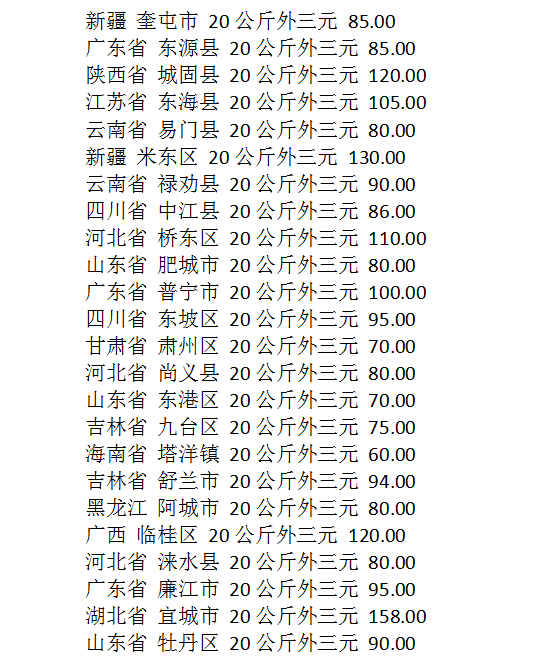 新疆 奎屯市 20公斤外三元 85.00
广东省 东源县 20公斤外三元 85.00
陕西省 城固县 20公斤外三元 120.00
江苏省 东海县 20公斤外三元 105.00
云南省 易门县 20公斤外三元 80.00
新疆 米东区 20公斤外三元 130.00
云南省 禄劝县 20公斤外三元 90.00
四川省 中江县 20公斤外三元 86.00
河北省 桥东区 20公斤外三元 110.00
山东省 肥城市 20公斤外三元 80.00
广东省 普宁市 20公斤外三元 100.00
四川省 东坡区 20公斤外三元 95.00
甘肃省 肃州区 20公斤外三元 70.00
河北省 尚义县 20公斤外三元 80.00
山东省 东港区 20公斤外三元 70.00
吉林省 九台区 20公斤外三元 75.00
海南省 塔洋镇 20公斤外三元 60.00
吉林省 舒兰市 20公斤外三元 94.00
黑龙江 阿城市 20公斤外三元 80.00
广西 临桂区 20公斤外三元 120.00
河北省 涞水县 20公斤外三元 80.00
广东省 廉江市 20公斤外三元 95.00
湖北省 宜城市 20公斤外三元 158.00
山东省 牡丹区 20公斤外三元 90.00